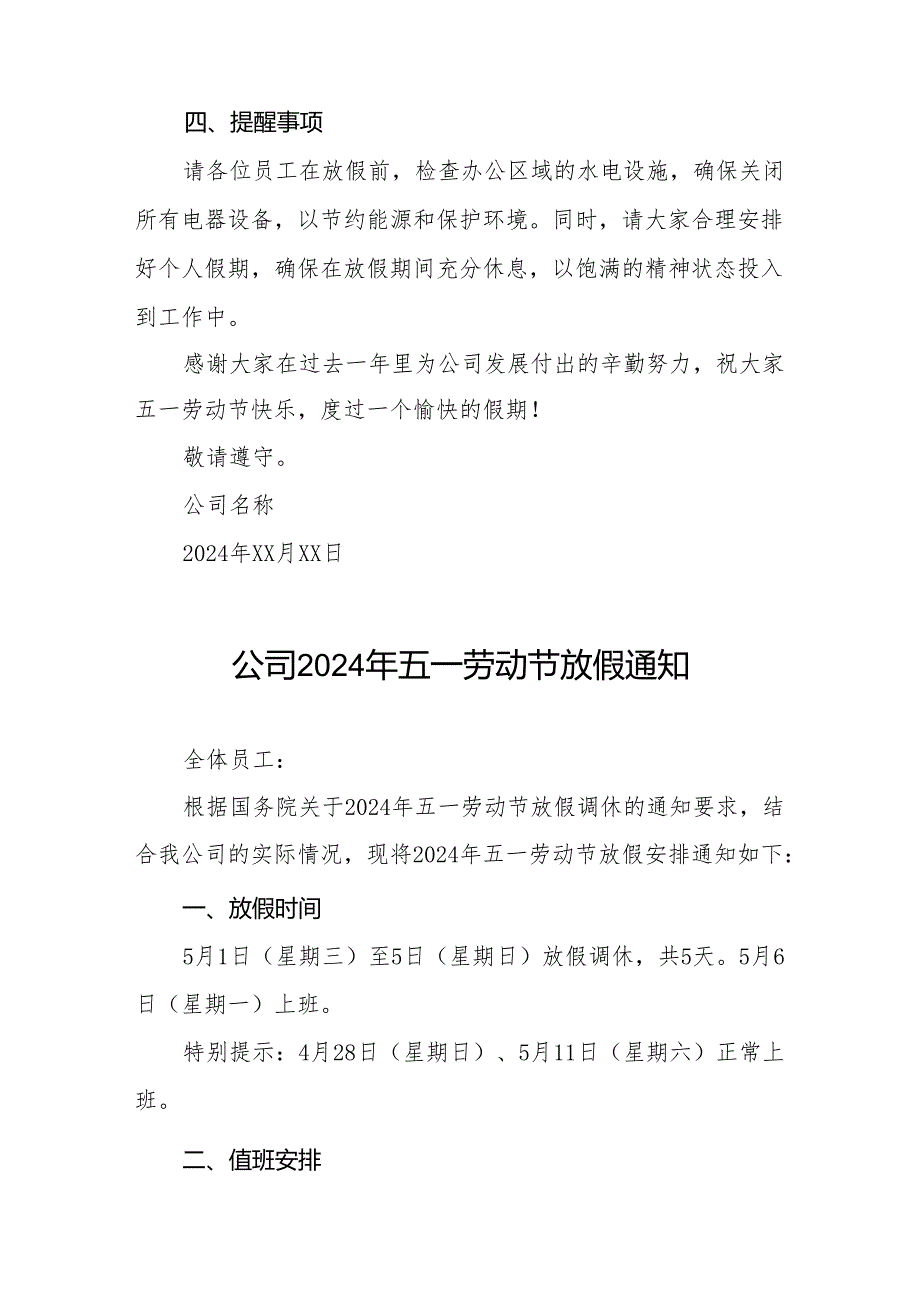 四、提醒事项

请各位员工在放假前，检查办公区域的水电设施，确保关闭所有电器设备，以节约能源和保护环境。同时，请大家合理安排好个人假期，确保在放假期间充分休息，以饱满的精神状态投入到工作中。

感谢大家在过去一年里为公司发展付出的辛勤努力，祝大家五一劳动节快乐，度过一个愉快的假期！

敬请遵守。

公司名称

2024年XX月XX日

公司2024年五一劳动节放假通知

全体员工：

根据国务院关于2024年五一劳动节放假调休的通知要求，结合我公司的实际情况，现将2024年五一劳动节放假安排通知如下：

一、放假时间

5月1日（星期三）至5日（星期日）放假调休，共5天。5月6日（星期一）上班。

特别提示：4月28日（星期日）、5月11日（星期六）正常上班。

二、值班安排